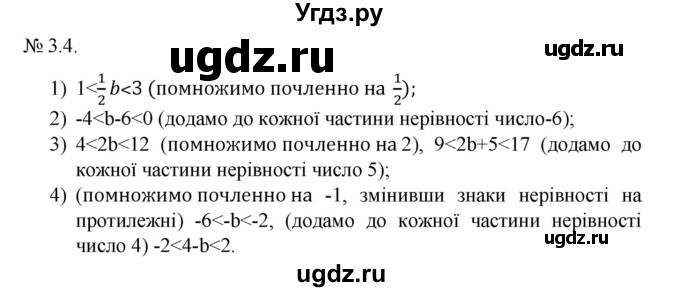 Угдз.ру

№ 3.4.

ugdz.ru

ugdz.ru

1) $1<\frac{1}{2}b<3$ (помножимо почленно на $\frac{1}{2}$);

2) -4<b-6<0 (додамо до кожної частини нерівності число-6);

3) 4<2b<12 (помножимо почленно на 2), 9<2b+5<17 (додамо до кожної частини нерівності число 5);

4) (помножимо почленно на -1, змінивши знаки нерівності на протилежні) -6<-b<-2, (додамо до кожної частини нерівності число 4) -2<4-b<2.

ugdz.ru

ugdz.ru